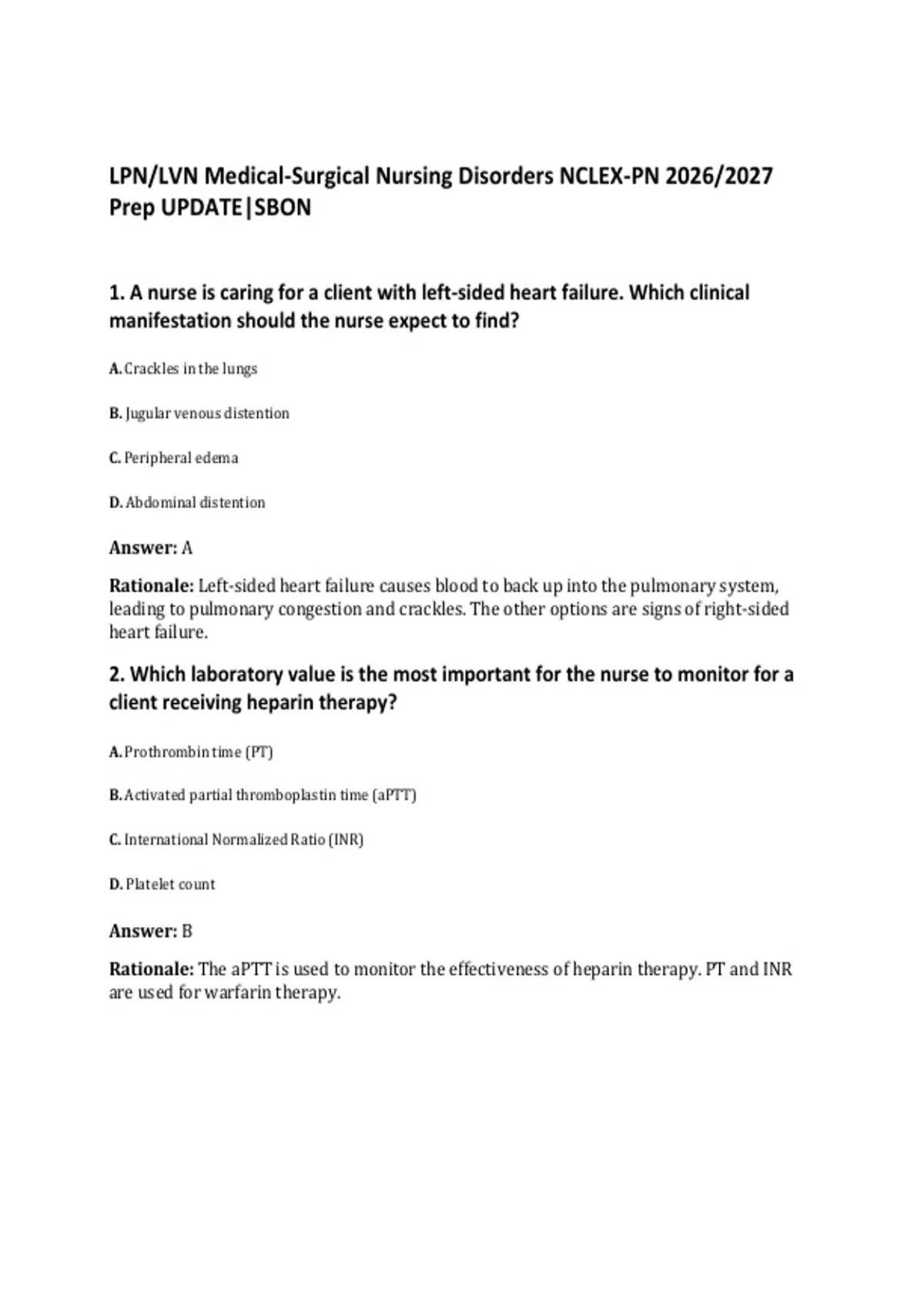 LPN/LVN Medical-Surgical Nursing Disorders NCLEX-PN 2026/2027 Prep UPDATE|SBON

1. A nurse is caring for a client with left-sided heart failure. Which clinical manifestation should the nurse expect to find?

A. Crackles in the lungs

B. Jugular venous distention

C. Peripheral edema

D. Abdominal distention

Answer: A

Rationale: Left-sided heart failure causes blood to back up into the pulmonary system, leading to pulmonary congestion and crackles. The other options are signs of right-sided heart failure.

2. Which laboratory value is the most important for the nurse to monitor for a client receiving heparin therapy?

A. Prothrombin time (PT)

B. Activated partial thromboplastin time (aPTT)

C. International Normalized Ratio (INR)

D. Platelet count

Answer: B

Rationale: The aPTT is used to monitor the effectiveness of heparin therapy. PT and INR are used for warfarin therapy.